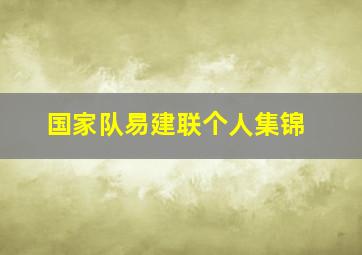 国家队易建联个人集锦